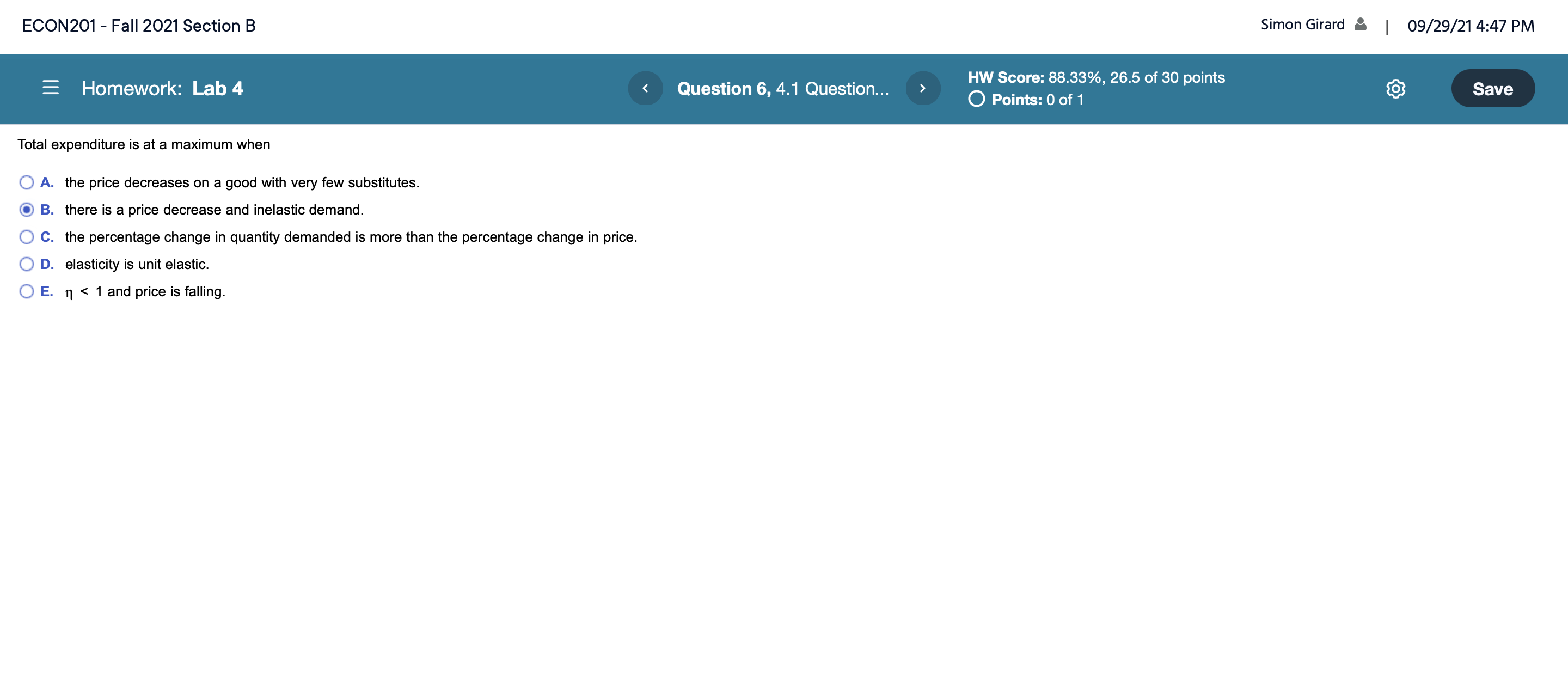 ECON201 - Fall 2021 Section B

Simon Girard | 09/29/21 4:47 PM

Homework: Lab 4

Question 6, 4.1 Question...

HW Score: 88.33%, 26.5 of 30 points
Points: 0 of 1

Save

Total expenditure is at a maximum when

A. the price decreases on a good with very few substitutes.

B. there is a price decrease and inelastic demand.

C. the percentage change in quantity demanded is more than the percentage change in price.

D. elasticity is unit elastic.

E. $\eta < 1$ and price is falling.